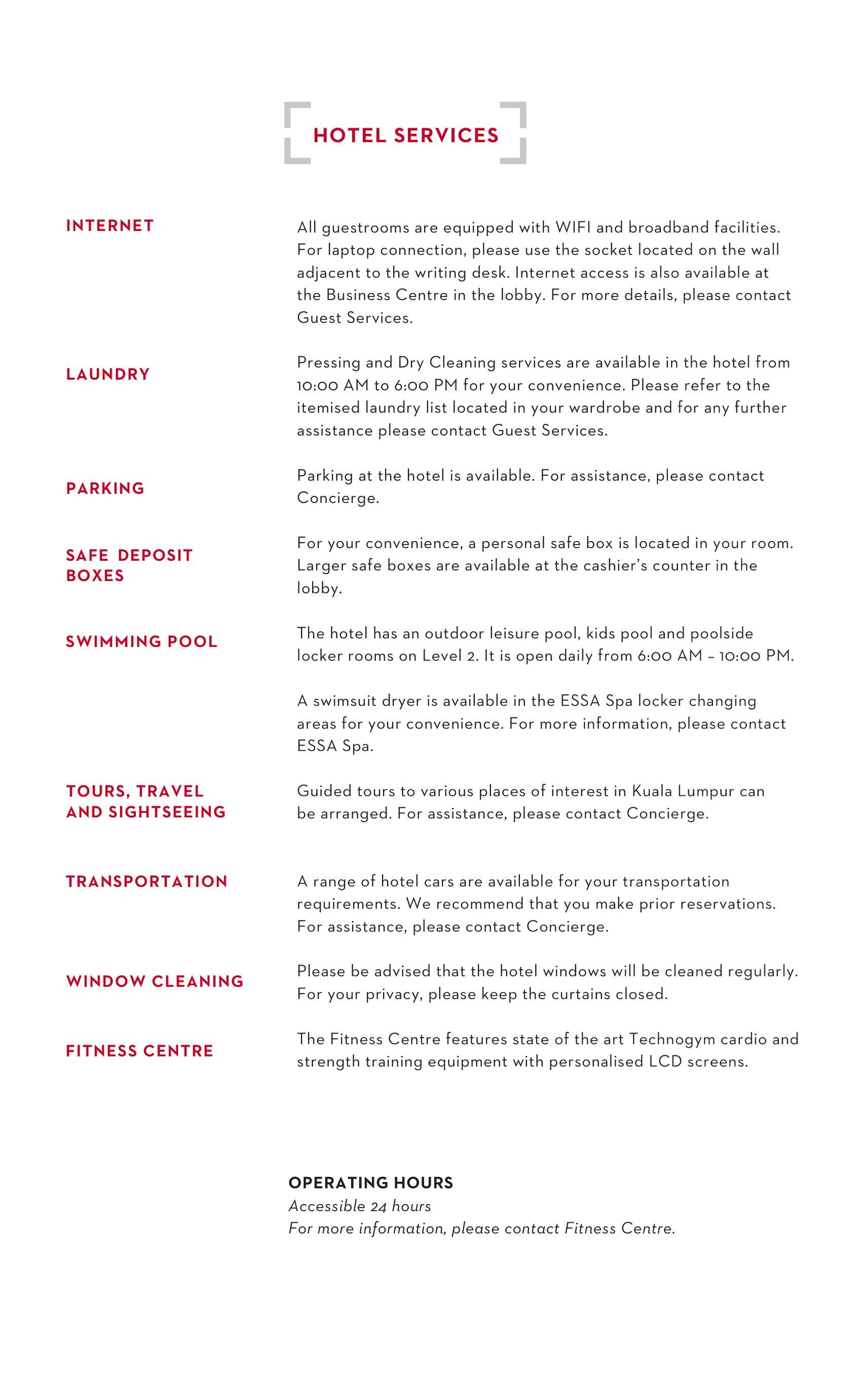 HOTEL SERVICES

INTERNET

All guestrooms are equipped with WIFI and broadband facilities. For laptop connection, please use the socket located on the wall adjacent to the writing desk. Internet access is also available at the Business Centre in the lobby. For more details, please contact Guest Services.

LAUNDRY

Pressing and Dry Cleaning services are available in the hotel from 10:00 AM to 6:00 PM for your convenience. Please refer to the itemised laundry list located in your wardrobe and for any further assistance please contact Guest Services.

PARKING

Parking at the hotel is available. For assistance, please contact Concierge.

SAFE DEPOSIT BOXES

For your convenience, a personal safe box is located in your room. Larger safe boxes are available at the cashier's counter in the lobby.

SWIMMING POOL

The hotel has an outdoor leisure pool, kids pool and poolside locker rooms on Level 2. It is open daily from 6:00 AM – 10:00 PM.

A swimsuit dryer is available in the ESSA Spa locker changing areas for your convenience. For more information, please contact ESSA Spa.

TOURS, TRAVEL AND SIGHTSEEING

Guided tours to various places of interest in Kuala Lumpur can be arranged. For assistance, please contact Concierge.

TRANSPORTATION

A range of hotel cars are available for your transportation requirements. We recommend that you make prior reservations. For assistance, please contact Concierge.

WINDOW CLEANING

Please be advised that the hotel windows will be cleaned regularly. For your privacy, please keep the curtains closed.

FITNESS CENTRE

The Fitness Centre features state of the art Technogym cardio and strength training equipment with personalised LCD screens.

OPERATING HOURS
Accessible 24 hours
For more information, please contact Fitness Centre.